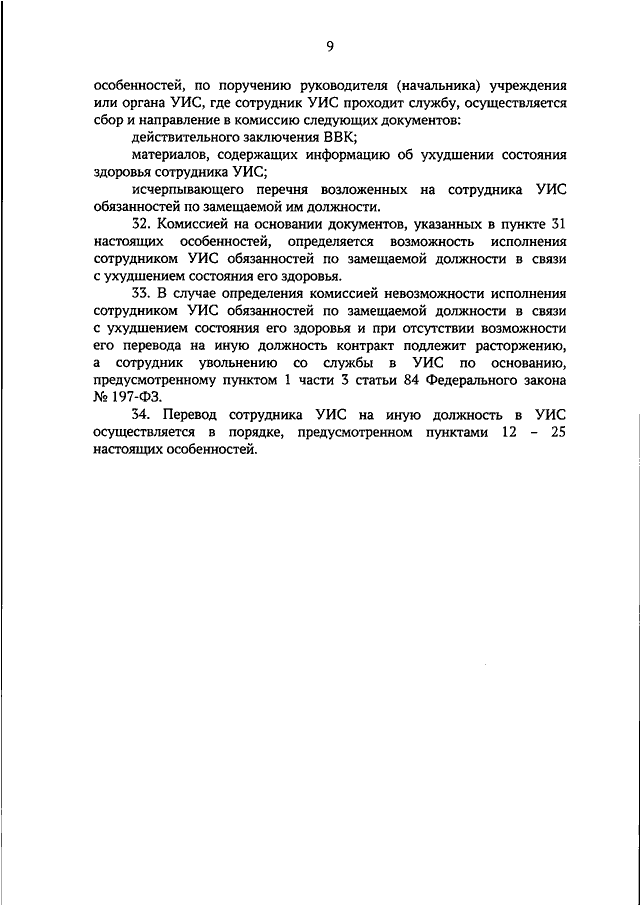 9

особенностей, по поручению руководителя (начальника) учреждения или органа УИС, где сотрудник УИС проходит службу, осуществляется сбор и направление в комиссию следующих документов:

действительного заключения ВВК;

материалов, содержащих информацию об ухудшении состояния здоровья сотрудника УИС;

исчерпывающего перечня возложенных на сотрудника УИС обязанностей по замещаемой им должности.

32. Комиссией на основании документов, указанных в пункте 31 настоящих особенностей, определяется возможность исполнения сотрудником УИС обязанностей по замещаемой должности в связи с ухудшением состояния его здоровья.

33. В случае определения комиссией невозможности исполнения сотрудником УИС обязанностей по замещаемой должности в связи с ухудшением состояния его здоровья и при отсутствии возможности его перевода на иную должность контракт подлежит расторжению, а сотрудник увольнению со службы в УИС по основанию, предусмотренному пунктом 1 части 3 статьи 84 Федерального закона № 197-ФЗ.

34. Перевод сотрудника УИС на иную должность в УИС осуществляется в порядке, предусмотренном пунктами 12 – 25 настоящих особенностей.